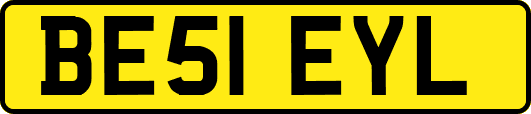 BE51 EYL